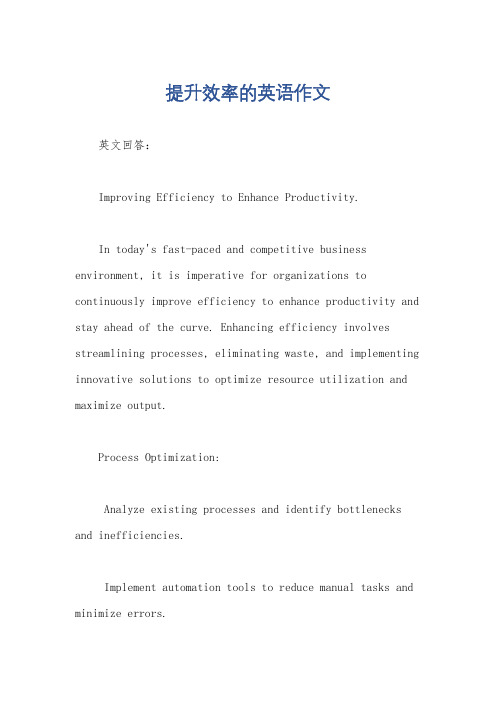 提升效率的英语作文

英文回答：

Improving Efficiency to Enhance Productivity.

In today's fast-paced and competitive business environment, it is imperative for organizations to continuously improve efficiency to enhance productivity and stay ahead of the curve. Enhancing efficiency involves streamlining processes, eliminating waste, and implementing innovative solutions to optimize resource utilization and maximize output.

Process Optimization:

Analyze existing processes and identify bottlenecks and inefficiencies.

Implement automation tools to reduce manual tasks and minimize errors.